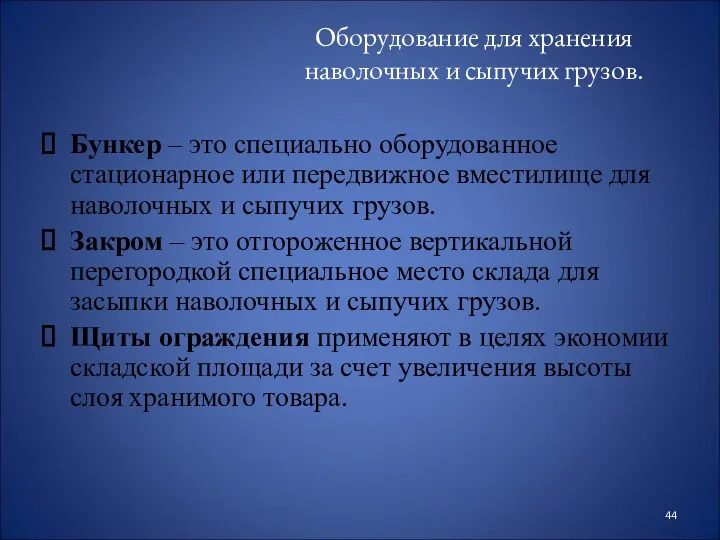 Оборудование для хранения наволочных и сыпучих грузов.

Бункер – это специально оборудованное стационарное или передвижное вместилище для наволочных и сыпучих грузов.

Закром – это отгороженное вертикальной перегородкой специальное место склада для засыпки наволочных и сыпучих грузов.

Щиты ограждения применяют в целях экономии складской площади за счет увеличения высоты слоя хранимого товара.

44